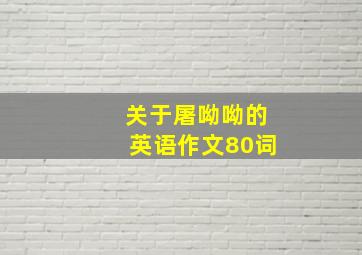 关于屠呦呦的
英语作文80词